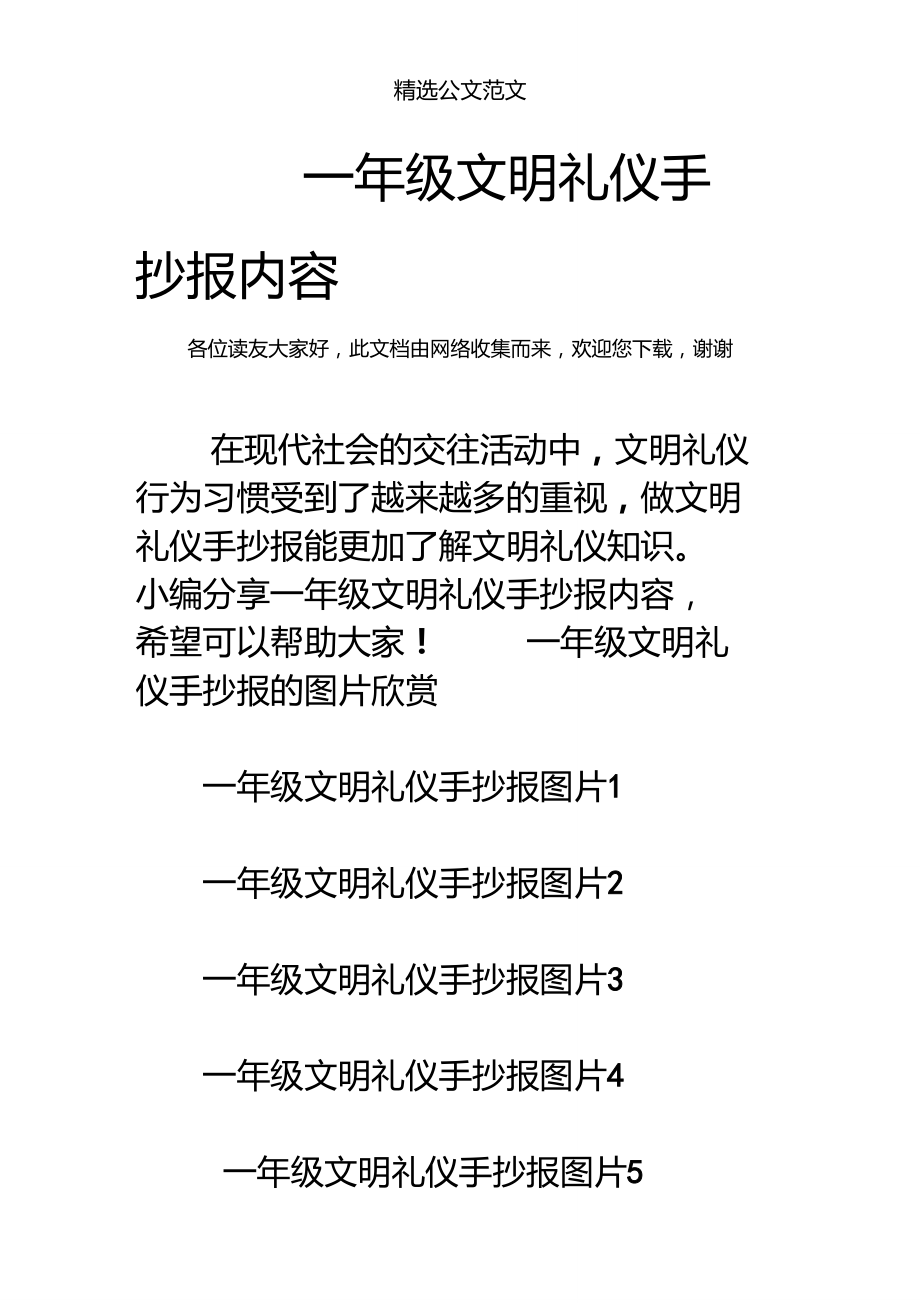 精选公文范文

一年级文明礼仪手抄报内容

各位读友大家好，此文档由网络收集而来，欢迎您下载，谢谢

在现代社会的交往活动中，文明礼仪行为习惯受到了越来越多的重视，做文明礼仪手抄报能更加了解文明礼仪知识。小编分享一年级文明礼仪手抄报内容，希望可以帮助大家！ 一年级文明礼仪手抄报的图片欣赏

一年级文明礼仪手抄报图片1

一年级文明礼仪手抄报图片2

一年级文明礼仪手抄报图片3

一年级文明礼仪手抄报图片4

一年级文明礼仪手抄报图片5